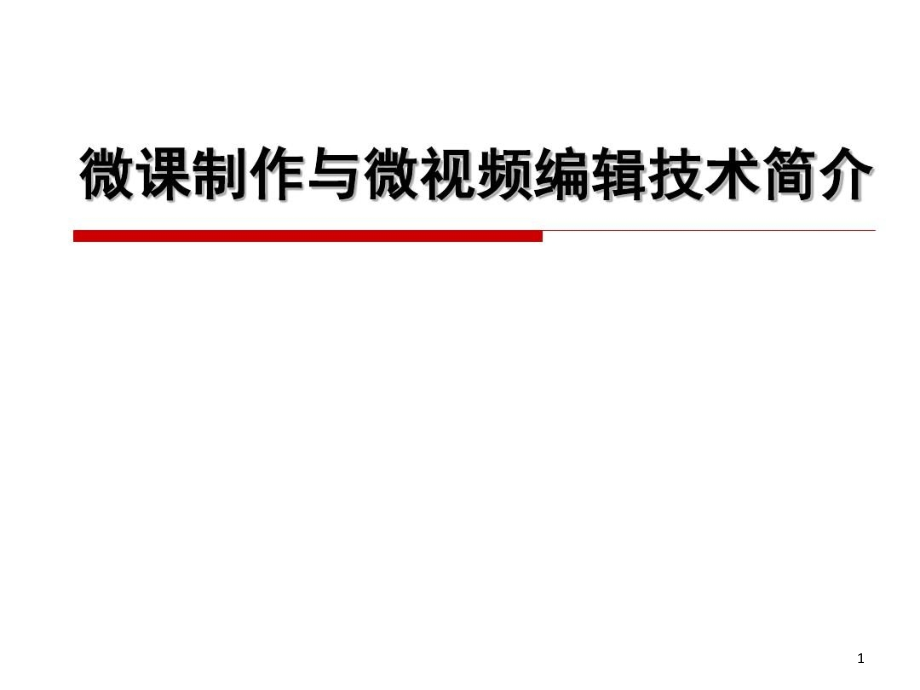 微课制作与微视频编辑技术简介

1